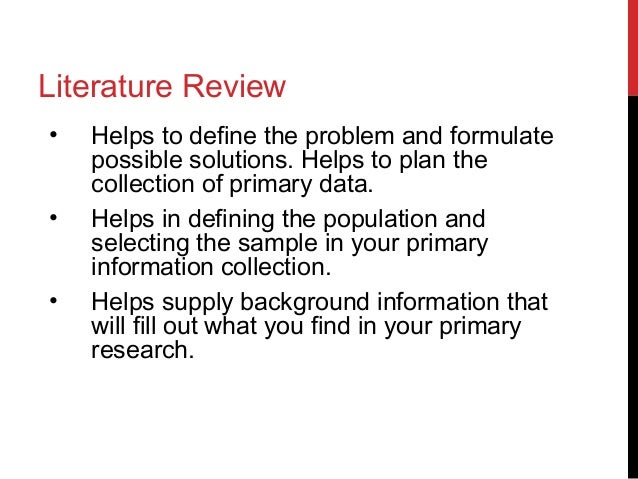 Literature Review

• Helps to define the problem and formulate possible solutions. Helps to plan the collection of primary data.

• Helps in defining the population and selecting the sample in your primary information collection.

• Helps supply background information that will fill out what you find in your primary research.